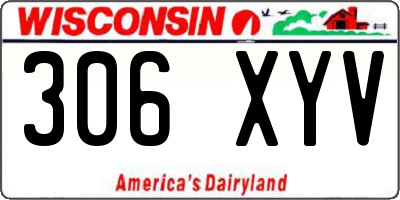 WISCONSIN

306 XYV

America's Dairyland